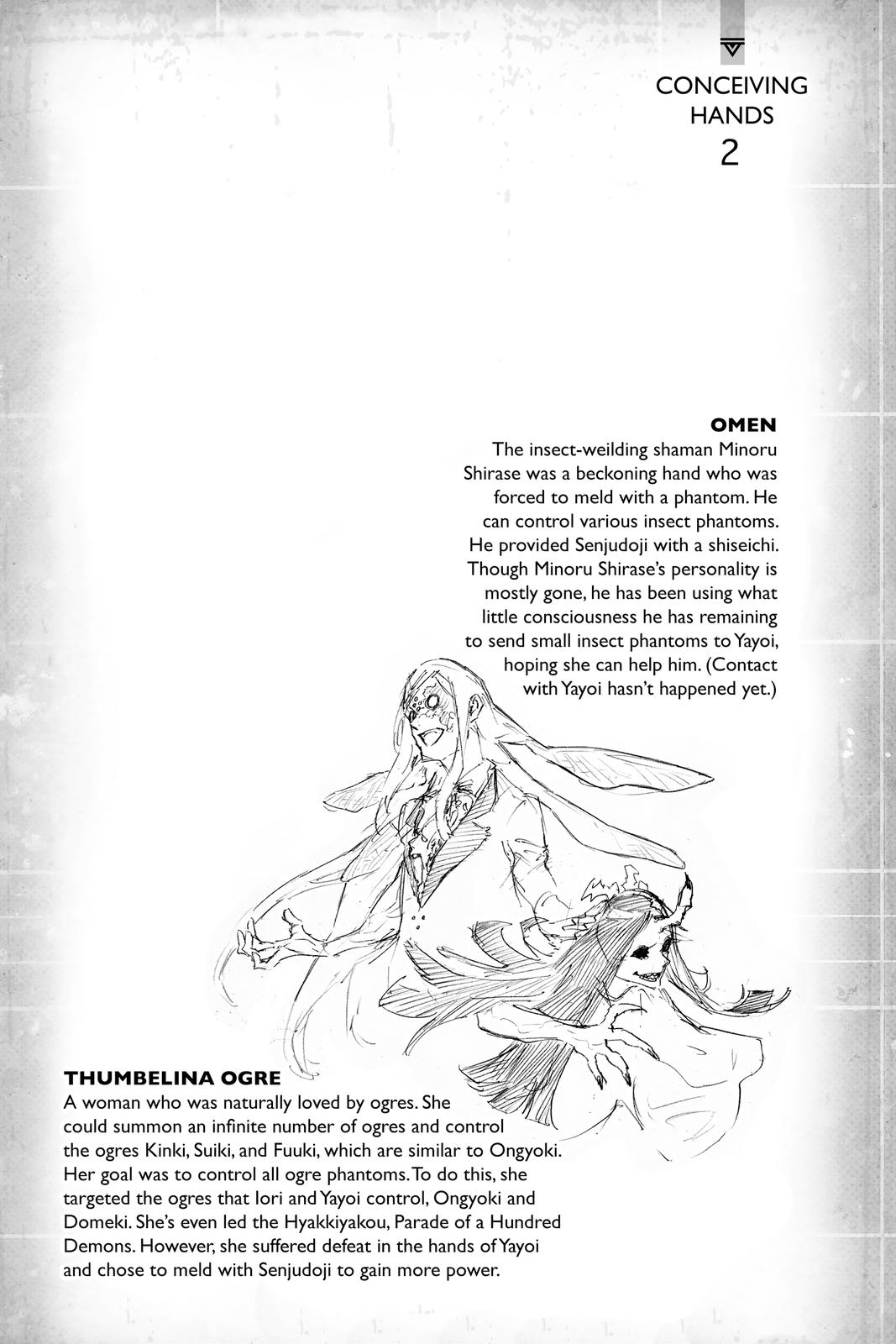 CONCEIVING HANDS
2

OMEN
The insect-weilding shaman Minoru Shirase was a beckoning hand who was forced to meld with a phantom. He can control various insect phantoms. He provided Senjudoji with a shiseichi. Though Minoru Shirase's personality is mostly gone, he has been using what little consciousness he has remaining to send small insect phantoms to Yayoi, hoping she can help him. (Contact with Yayoi hasn't happened yet.)

THUMBELINA OGRE
A woman who was naturally loved by ogres. She could summon an infinite number of ogres and control the ogres Kinki, Suiki, and Fuuki, which are similar to Ongyoki. Her goal was to control all ogre phantoms. To do this, she targeted the ogres that Iori and Yayoi control, Ongyoki and Domeki. She's even led the Hyakkiyakou, Parade of a Hundred Demons. However, she suffered defeat in the hands of Yayoi and chose to meld with Senjudoji to gain more power.